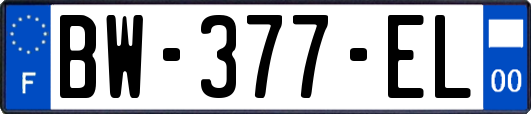 F

BW-377-EL

00